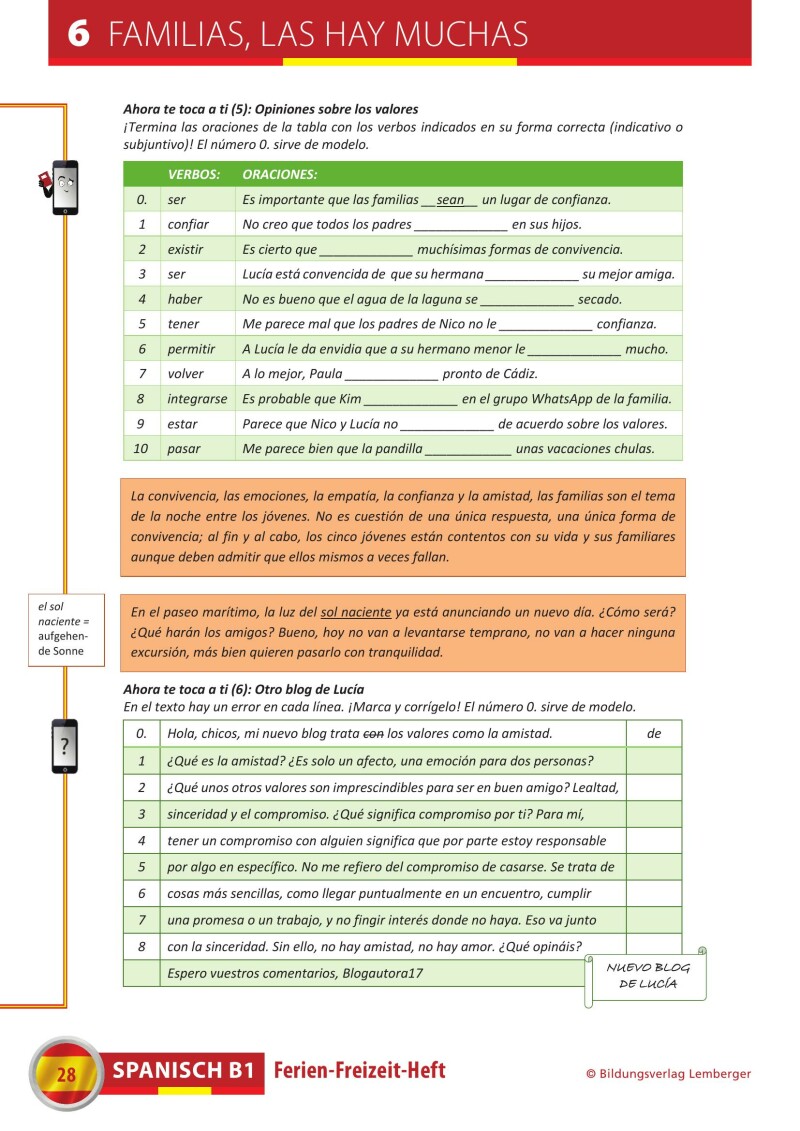 6 FAMILIAS, LAS HAY MUCHAS

Ahora te toca a ti (5): Opiniones sobre los valores
¡Termina las oraciones de la tabla con los verbos indicados en su forma correcta (indicativo o subjuntivo)! El número 0. sirve de modelo.

|  | VERBOS: | ORACIONES: |
|---|---|---|
| 0. | ser | Es importante que las familias sean un lugar de confianza. |
| 1 | confiar | No creo que todos los padres ____ en sus hijos. |
| 2 | existir | Es cierto que ____ muchísimas formas de convivencia. |
| 3 | ser | Lucía está convencida de que su hermana ____ su mejor amiga. |
| 4 | haber | No es bueno que el agua de la laguna se ____ secado. |
| 5 | tener | Me parece mal que los padres de Nico no le ____ confianza. |
| 6 | permitir | A Lucía le da envidia que a su hermano menor le ____ mucho. |
| 7 | volver | A lo mejor, Paula ____ pronto de Cádiz. |
| 8 | integrarse | Es probable que Kim ____ en el grupo WhatsApp de la familia. |
| 9 | estar | Parece que Nico y Lucía no ____ de acuerdo sobre los valores. |
| 10 | pasar | Me parece bien que la pandilla ____ unas vacaciones chulas. |

La convivencia, las emociones, la empatía, la confianza y la amistad, las familias son el tema de la noche entre los jóvenes. No es cuestión de una única respuesta, una única forma de convivencia; al fin y al cabo, los cinco jóvenes están contentos con su vida y sus familiares aunque deben admitir que ellos mismos a veces fallan.

el sol naciente = aufgehende Sonne

En el paseo marítimo, la luz del sol naciente ya está anunciando un nuevo día. ¿Cómo será? ¿Qué harán los amigos? Bueno, hoy no van a levantarse temprano, no van a hacer ninguna excursión, más bien quieren pasarlo con tranquilidad.

Ahora te toca a ti (6): Otro blog de Lucía
En el texto hay un error en cada línea. ¡Marca y corrígelo! El número 0. sirve de modelo.

| 0. | Hola, chicos, mi nuevo blog trata con los valores como la amistad. | de |
|---|---|---|
| 1 | ¿Qué es la amistad? ¿Es solo un afecto, una emoción para dos personas? |  |
| 2 | ¿Qué unos otros valores son imprescindibles para ser en buen amigo? Lealtad, |  |
| 3 | sinceridad y el compromiso. ¿Qué significa compromiso por ti? Para mí, |  |
| 4 | tener un compromiso con alguien significa que por parte estoy responsable |  |
| 5 | por algo en específico. No me refiero del compromiso de casarse. Se trata de |  |
| 6 | cosas más sencillas, como llegar puntualmente en un encuentro, cumplir |  |
| 7 | una promesa o un trabajo, y no fingir interés donde no haya. Eso va junto |  |
| 8 | con la sinceridad. Sin ello, no hay amistad, no hay amor. ¿Qué opináis? |  |
|  | Espero vuestros comentarios, Blogautora17 |  |

NUEVO BLOG DE LUCÍA

28 SPANISCH B1 Ferien-Freizeit-Heft © Bildungsverlag Lemberger